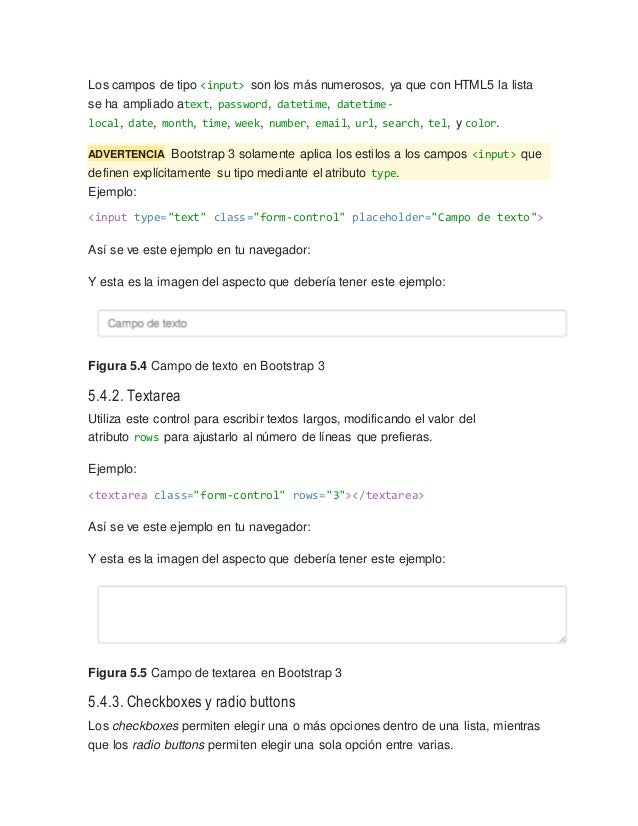 Los campos de tipo <input> son los más numerosos, ya que con HTML5 la lista se ha ampliado atext, password, datetime, datetime-local, date, month, time, week, number, email, url, search, tel, y color.

ADVERTENCIA Bootstrap 3 solamente aplica los estilos a los campos <input> que definen explícitamente su tipo mediante el atributo type.
Ejemplo:

<input type="text" class="form-control" placeholder="Campo de texto">

Así se ve este ejemplo en tu navegador:

Y esta es la imagen del aspecto que debería tener este ejemplo:

Campo de texto

Figura 5.4 Campo de texto en Bootstrap 3

5.4.2. Textarea

Utiliza este control para escribir textos largos, modificando el valor del atributo rows para ajustarlo al número de líneas que prefieras.

Ejemplo:

<textarea class="form-control" rows="3"></textarea>

Así se ve este ejemplo en tu navegador:

Y esta es la imagen del aspecto que debería tener este ejemplo:

Figura 5.5 Campo de textarea en Bootstrap 3

5.4.3. Checkboxes y radio buttons

Los checkboxes permiten elegir una o más opciones dentro de una lista, mientras que los radio buttons permiten elegir una sola opción entre varias.